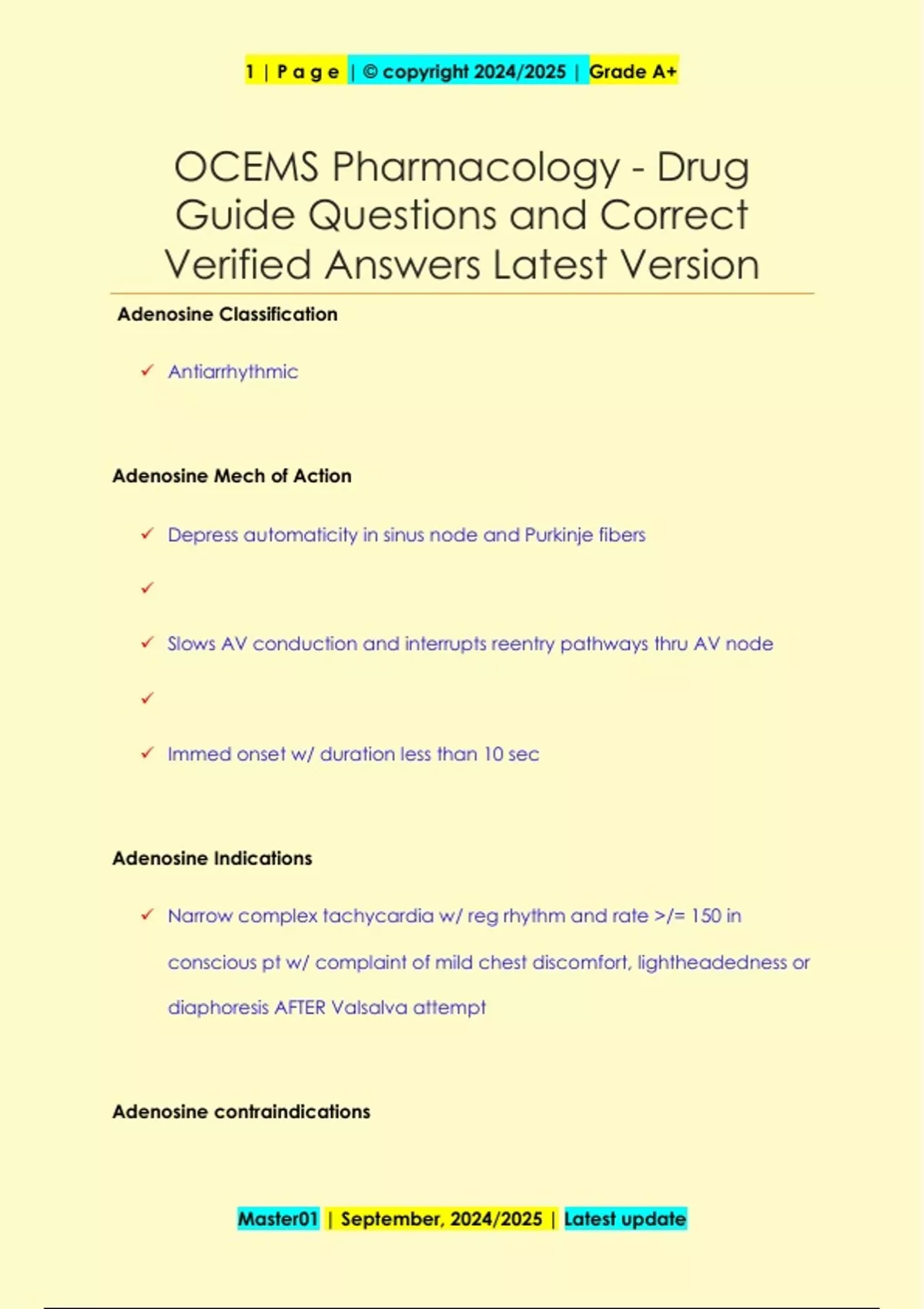 1 | P a g e | © copyright 2024/2025 | Grade A+

OCEMS Pharmacology - Drug Guide Questions and Correct Verified Answers Latest Version

Adenosine Classification

✓ Antiarrhythmic

Adenosine Mech of Action

✓ Depress automaticity in sinus node and Purkinje fibers

✓

✓ Slows AV conduction and interrupts reentry pathways thru AV node

✓

✓ Immed onset w/ duration less than 10 sec

Adenosine Indications

✓ Narrow complex tachycardia w/ reg rhythm and rate >/= 150 in conscious pt w/ complaint of mild chest discomfort, lightheadedness or diaphoresis AFTER Valsalva attempt

Adenosine contraindications

Master01 | September, 2024/2025 | Latest update